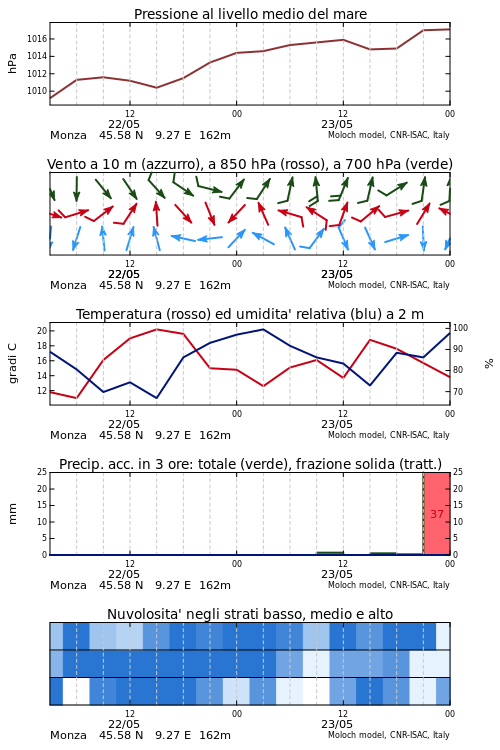 Pressione al livello medio del mare

hPa

1016
1014
1012
1010

12
22/05
00
12
23/05
00

Monza 45.58 N 9.27 E 162m
Moloch model, CNR-ISAC, Italy

Vento a 10 m (azzurro), a 850 hPa (rosso), a 700 hPa (verde)

12
22/05
00
12
23/05
00

Monza 45.58 N 9.27 E 162m
Moloch model, CNR-ISAC, Italy

Temperatura (rosso) ed umidita' relativa (blu) a 2 m

gradi C

20
18
16
14
12

100
90
80
70

%

12
22/05
00
12
23/05
00

Monza 45.58 N 9.27 E 162m
Moloch model, CNR-ISAC, Italy

Precip. acc. in 3 ore: totale (verde), frazione solida (tratt.)

mm

25
20
15
10
5
0

25
20
15
10
5
0

37

12
22/05
00
12
23/05
00

Monza 45.58 N 9.27 E 162m
Moloch model, CNR-ISAC, Italy

Nuvolosita' negli strati basso, medio e alto

12
22/05
00
12
23/05
00

Monza 45.58 N 9.27 E 162m
Moloch model, CNR-ISAC, Italy